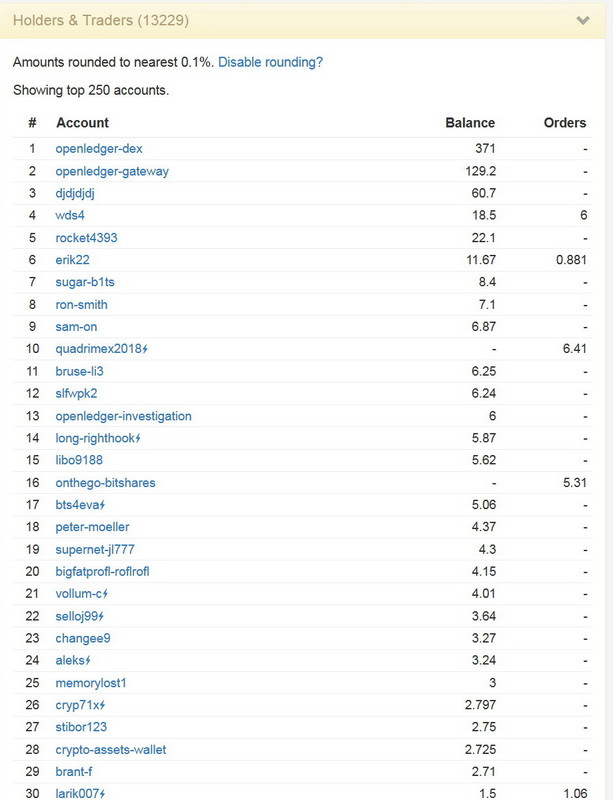 Holders & Traders (13229)

Amounts rounded to nearest 0.1%. Disable rounding?

Showing top 250 accounts.

| # | Account | Balance | Orders |
|---|---|---|---|
| 1 | openledger-dex | 371 | - |
| 2 | openledger-gateway | 129.2 | - |
| 3 | djdjdjdj | 60.7 | - |
| 4 | wds4 | 18.5 | 6 |
| 5 | rocket4393 | 22.1 | - |
| 6 | erik22 | 11.67 | 0.881 |
| 7 | sugar-b1ts | 8.4 | - |
| 8 | ron-smith | 7.1 | - |
| 9 | sam-on | 6.87 | - |
| 10 | quadrimex2018 | - | 6.41 |
| 11 | bruse-li3 | 6.25 | - |
| 12 | slfwpk2 | 6.24 | - |
| 13 | openledger-investigation | 6 | - |
| 14 | long-righthook | 5.87 | - |
| 15 | libo9188 | 5.62 | - |
| 16 | onthego-bitshares | - | 5.31 |
| 17 | bts4eva | 5.06 | - |
| 18 | peter-moeller | 4.37 | - |
| 19 | supernet-jl777 | 4.3 | - |
| 20 | bigfatprofl-roflrofl | 4.15 | - |
| 21 | vollum-c | 4.01 | - |
| 22 | selloj99 | 3.64 | - |
| 23 | changee9 | 3.27 | - |
| 24 | aleks | 3.24 | - |
| 25 | memorylost1 | 3 | - |
| 26 | cryp71x | 2.797 | - |
| 27 | stibor123 | 2.75 | - |
| 28 | crypto-assets-wallet | 2.725 | - |
| 29 | brant-f | 2.71 | - |
| 30 | larik007 | 1.5 | 1.06 |